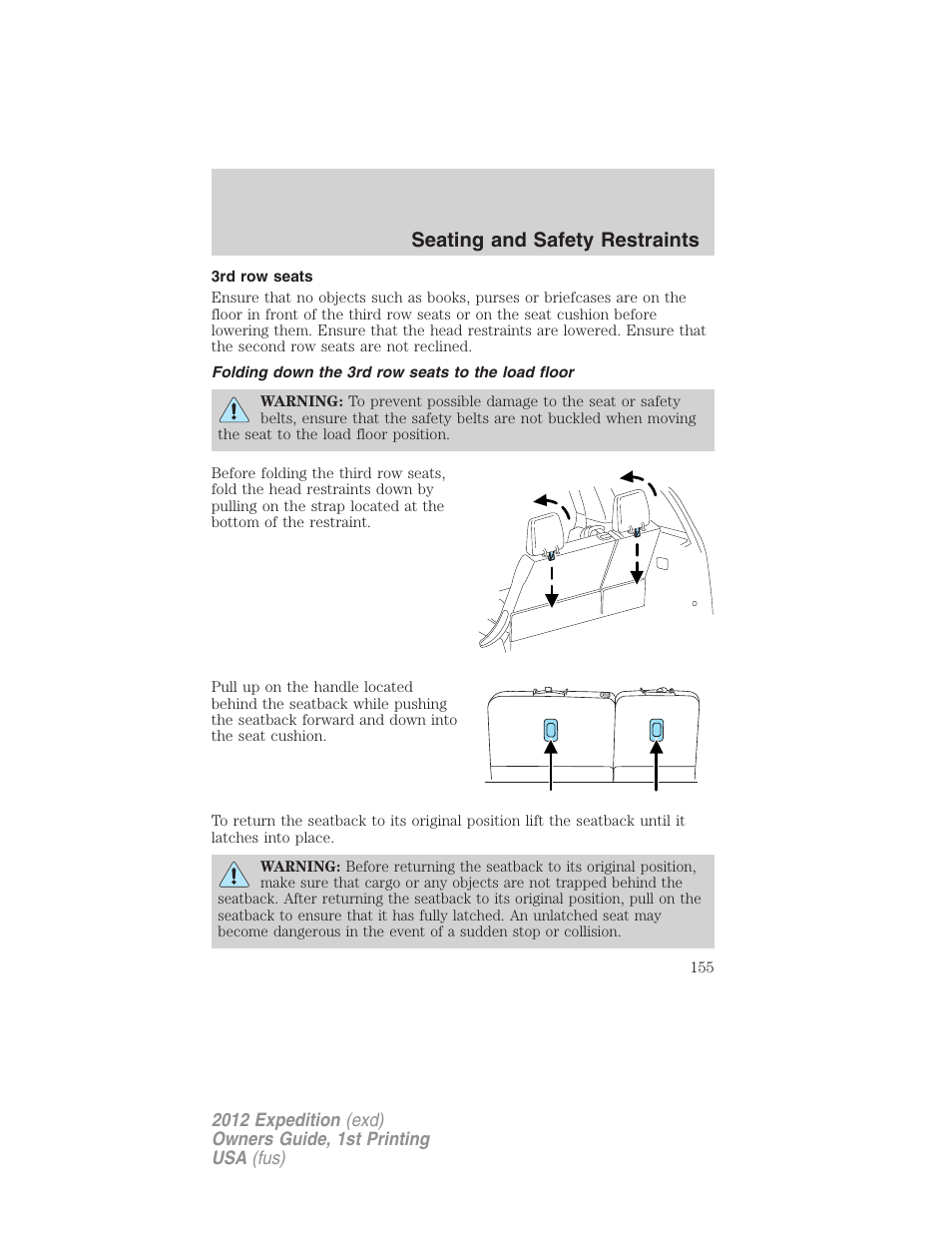 Seating and Safety Restraints

3rd row seats

Ensure that no objects such as books, purses or briefcases are on the floor in front of the third row seats or on the seat cushion before lowering them. Ensure that the head restraints are lowered. Ensure that the second row seats are not reclined.

Folding down the 3rd row seats to the load floor

WARNING: To prevent possible damage to the seat or safety belts, ensure that the safety belts are not buckled when moving the seat to the load floor position.

Before folding the third row seats, fold the head restraints down by pulling on the strap located at the bottom of the restraint.

Pull up on the handle located behind the seatback while pushing the seatback forward and down into the seat cushion.

To return the seatback to its original position lift the seatback until it latches into place.

WARNING: Before returning the seatback to its original position, make sure that cargo or any objects are not trapped behind the seatback. After returning the seatback to its original position, pull on the seatback to ensure that it has fully latched. An unlatched seat may become dangerous in the event of a sudden stop or collision.

155

2012 Expedition (exd)
Owners Guide, 1st Printing
USA (fus)